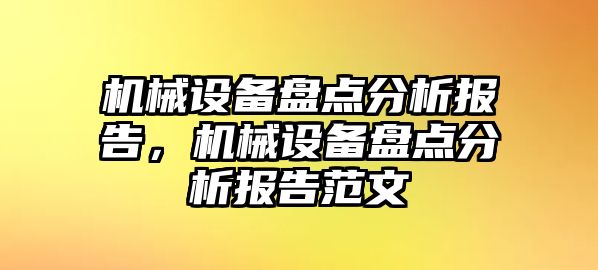 机械设备盘点分析报告，机械设备盘点分析报告范文